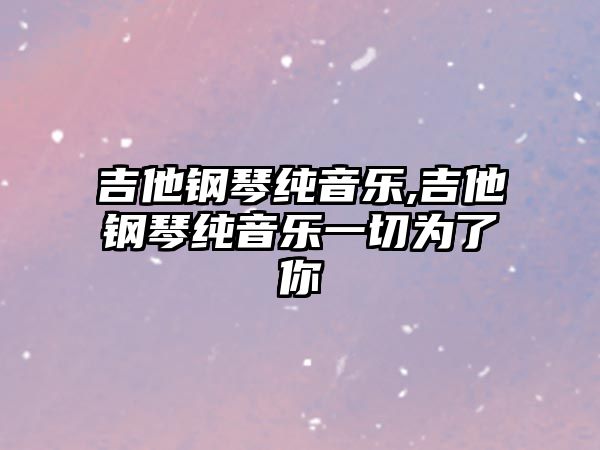 吉他钢琴纯音乐,吉他钢琴纯音乐一切为了你